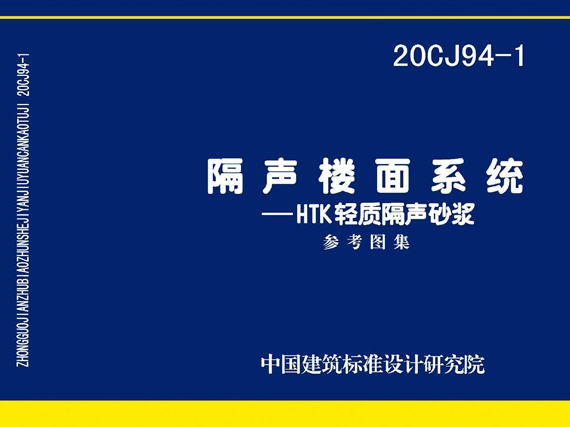 ZHONGGUOJIANZHUBIAOZHUNSHEJIYANJIUYUANCANKAOTUJI 20CJ94-1

20CJ94-1

隔声楼面系统
——HTK轻质隔声砂浆
参考图集

中国建筑标准设计研究院